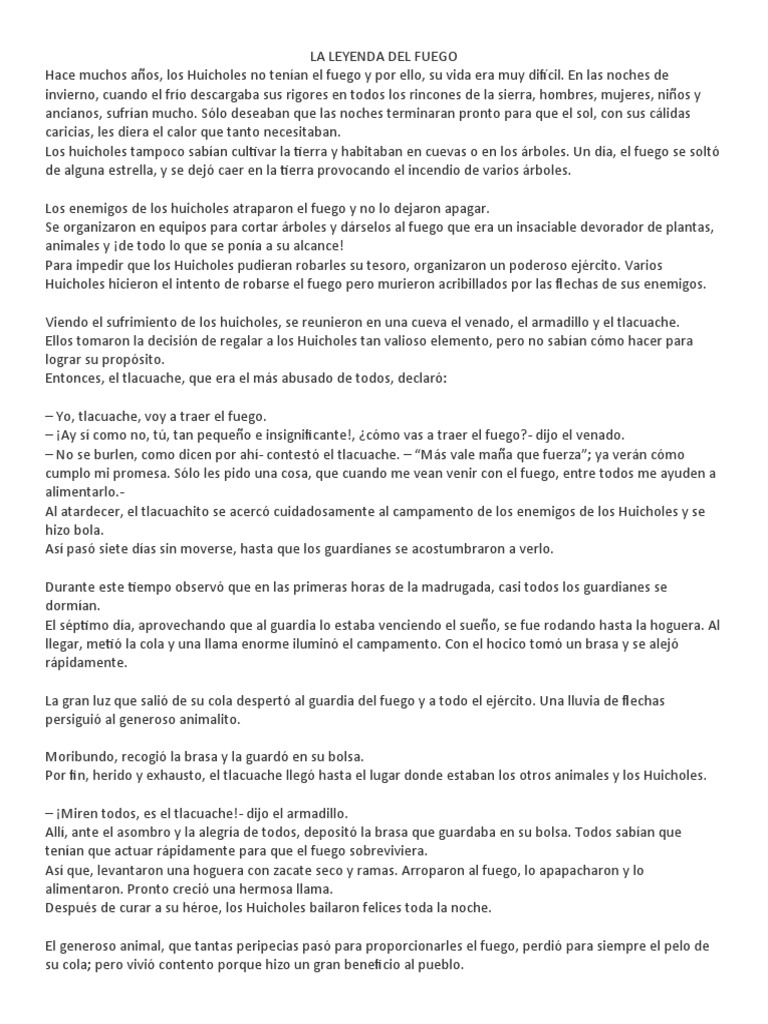 LA LEYENDA DEL FUEGO
Hace muchos años, los Huicholes no tenían el fuego y por ello, su vida era muy difícil. En las noches de invierno, cuando el frío descargaba sus rigores en todos los rincones de la sierra, hombres, mujeres, niños y ancianos, sufrían mucho. Sólo deseaban que las noches terminaran pronto para que el sol, con sus cálidas caricias, les diera el calor que tanto necesitaban.
Los huicholes tampoco sabían cultivar la tierra y habitaban en cuevas o en los árboles. Un día, el fuego se soltó de alguna estrella, y se dejó caer en la tierra provocando el incendio de varios árboles.

Los enemigos de los huicholes atraparon el fuego y no lo dejaron apagar.
Se organizaron en equipos para cortar árboles y dárselos al fuego que era un insaciable devorador de plantas, animales y ¡de todo lo que se ponía a su alcance!
Para impedir que los Huicholes pudieran robarles su tesoro, organizaron un poderoso ejército. Varios Huicholes hicieron el intento de robarse el fuego pero murieron acribillados por las flechas de sus enemigos.

Viendo el sufrimiento de los huicholes, se reunieron en una cueva el venado, el armadillo y el tlacuache.
Ellos tomaron la decisión de regalar a los Huicholes tan valioso elemento, pero no sabían cómo hacer para lograr su propósito.
Entonces, el tlacuache, que era el más abusado de todos, declaró:

– Yo, tlacuache, voy a traer el fuego.
– ¡Ay sí como no, tú, tan pequeño e insignificante!, ¿cómo vas a traer el fuego?- dijo el venado.
– No se burlen, como dicen por ahí- contestó el tlacuache. – "Más vale maña que fuerza"; ya verán cómo cumplo mi promesa. Sólo les pido una cosa, que cuando me vean venir con el fuego, entre todos me ayuden a alimentarlo.-
Al atardecer, el tlacuachito se acercó cuidadosamente al campamento de los enemigos de los Huicholes y se hizo bola.
Así pasó siete días sin moverse, hasta que los guardianes se acostumbraron a verlo.

Durante este tiempo observó que en las primeras horas de la madrugada, casi todos los guardianes se dormían.
El séptimo día, aprovechando que al guardia lo estaba venciendo el sueño, se fue rodando hasta la hoguera. Al llegar, metió la cola y una llama enorme iluminó el campamento. Con el hocico tomó un brasa y se alejó rápidamente.

La gran luz que salió de su cola despertó al guardia del fuego y a todo el ejército. Una lluvia de flechas persiguió al generoso animalito.

Moribundo, recogió la brasa y la guardó en su bolsa.
Por fin, herido y exhausto, el tlacuache llegó hasta el lugar donde estaban los otros animales y los Huicholes.

– ¡Miren todos, es el tlacuache!- dijo el armadillo.
Allí, ante el asombro y la alegría de todos, depositó la brasa que guardaba en su bolsa. Todos sabían que tenían que actuar rápidamente para que el fuego sobreviviera.
Así que, levantaron una hoguera con zacate seco y ramas. Arroparon al fuego, lo apapacharon y lo alimentaron. Pronto creció una hermosa llama.
Después de curar a su héroe, los Huicholes bailaron felices toda la noche.

El generoso animal, que tantas peripecias pasó para proporcionarles el fuego, perdió para siempre el pelo de su cola; pero vivió contento porque hizo un gran beneficio al pueblo.